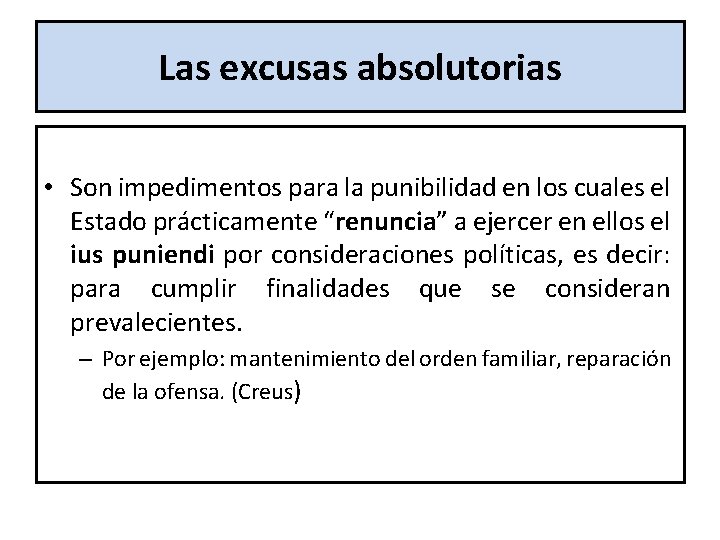 Las excusas absolutorias

• Son impedimentos para la punibilidad en los cuales el Estado prácticamente “renuncia” a ejercer en ellos el ius puniendi por consideraciones políticas, es decir: para cumplir finalidades que se consideran prevalecientes.

– Por ejemplo: mantenimiento del orden familiar, reparación de la ofensa. (Creus)